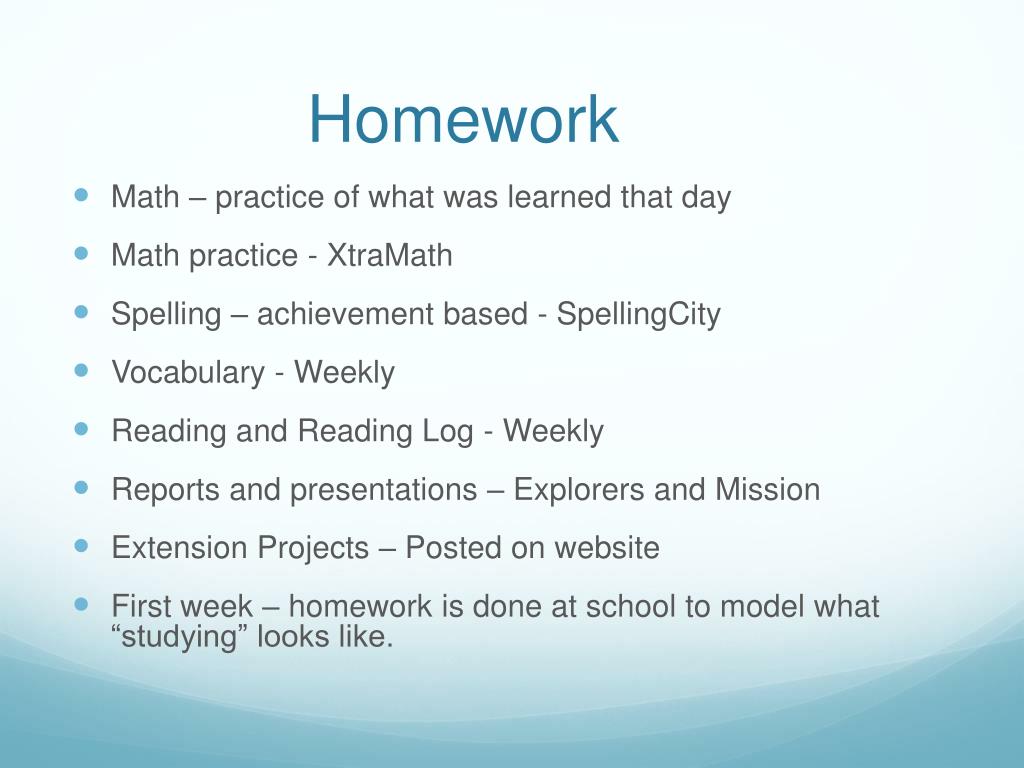 Homework

- Math – practice of what was learned that day
- Math practice - XtraMath
- Spelling – achievement based - SpellingCity
- Vocabulary - Weekly
- Reading and Reading Log - Weekly
- Reports and presentations – Explorers and Mission
- Extension Projects – Posted on website
- First week – homework is done at school to model what “studying” looks like.